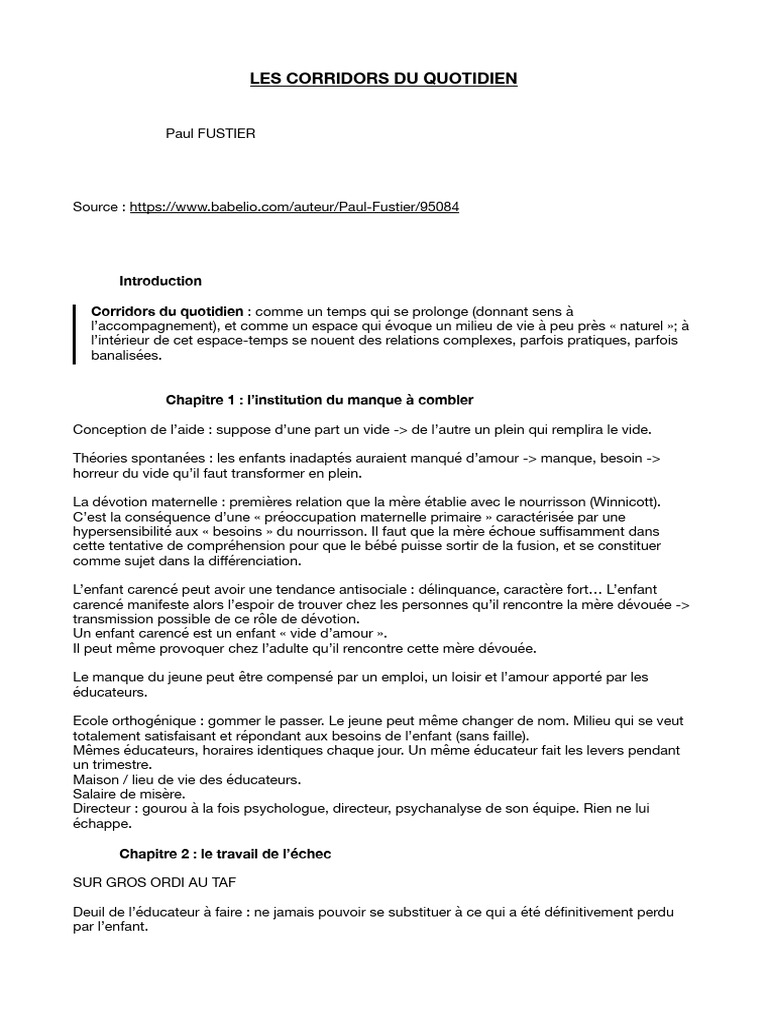 LES CORRIDORS DU QUOTIDIEN

Paul FUSTIER

Source : https://www.babelio.com/auteur/Paul-Fustier/95084

Introduction

Corridors du quotidien : comme un temps qui se prolonge (donnant sens à l'accompagnement), et comme un espace qui évoque un milieu de vie à peu près « naturel »; à l'intérieur de cet espace-temps se nouent des relations complexes, parfois pratiques, parfois banalisées.

Chapitre 1 : l'institution du manque à combler

Conception de l'aide : suppose d'une part un vide -> de l'autre un plein qui remplira le vide.

Théories spontanées : les enfants inadaptés auraient manqué d'amour -> manque, besoin -> horreur du vide qu'il faut transformer en plein.

La dévotion maternelle : premières relation que la mère établie avec le nourrisson (Winnicott). C'est la conséquence d'une « préoccupation maternelle primaire » caractérisée par une hypersensibilité aux « besoins » du nourrisson. Il faut que la mère échoue suffisamment dans cette tentative de compréhension pour que le bébé puisse sortir de la fusion, et se constituer comme sujet dans la différenciation.

L'enfant carencé peut avoir une tendance antisociale : délinquance, caractère fort… L'enfant carencé manifeste alors l'espoir de trouver chez les personnes qu'il rencontre la mère dévouée -> transmission possible de ce rôle de dévotion.
Un enfant carencé est un enfant « vide d'amour ».
Il peut même provoquer chez l'adulte qu'il rencontre cette mère dévouée.

Le manque du jeune peut être compensé par un emploi, un loisir et l'amour apporté par les éducateurs.

Ecole orthogénique : gommer le passer. Le jeune peut même changer de nom. Milieu qui se veut totalement satisfaisant et répondant aux besoins de l'enfant (sans faille).
Mêmes éducateurs, horaires identiques chaque jour. Un même éducateur fait les levers pendant un trimestre.
Maison / lieu de vie des éducateurs.
Salaire de misère.
Directeur : gourou à la fois psychologue, directeur, psychanalyse de son équipe. Rien ne lui échappe.

Chapitre 2 : le travail de l'échec

SUR GROS ORDI AU TAF

Deuil de l'éducateur à faire : ne jamais pouvoir se substituer à ce qui a été définitivement perdu par l'enfant.